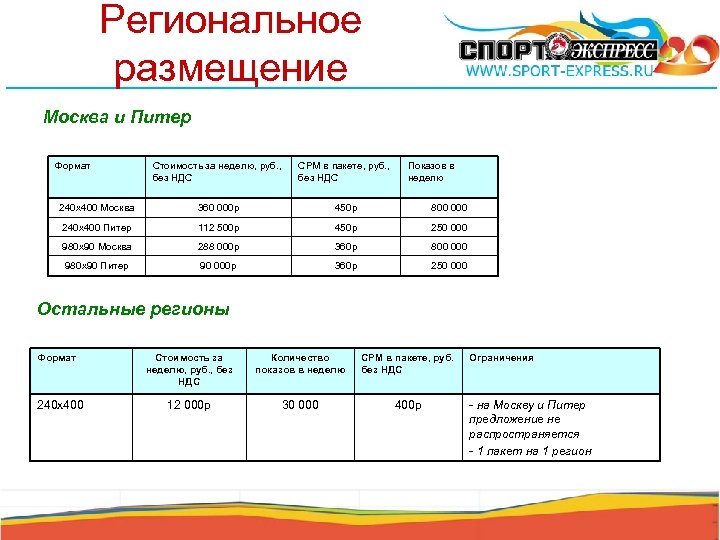 Региональное размещение

СПОРТ ЭКСПРЕСС 20
WWW.SPORT-EXPRESS.RU

Москва и Питер

| Формат | Стоимость за неделю, руб., без НДС | CPM в пакете, руб., без НДС | Показов в неделю |
|---|---|---|---|
| 240x400 Москва | 360 000р | 450р | 800 000 |
| 240x400 Питер | 112 500р | 450р | 250 000 |
| 980x90 Москва | 288 000р | 360р | 800 000 |
| 980x90 Питер | 90 000р | 360р | 250 000 |

Остальные регионы

| Формат | Стоимость за неделю, руб., без НДС | Количество показов в неделю | CPM в пакете, руб. без НДС | Ограничения |
|---|---|---|---|---|
| 240x400 | 12 000р | 30 000 | 400р | - на Москву и Питер предложение не распространяется - 1 пакет на 1 регион |